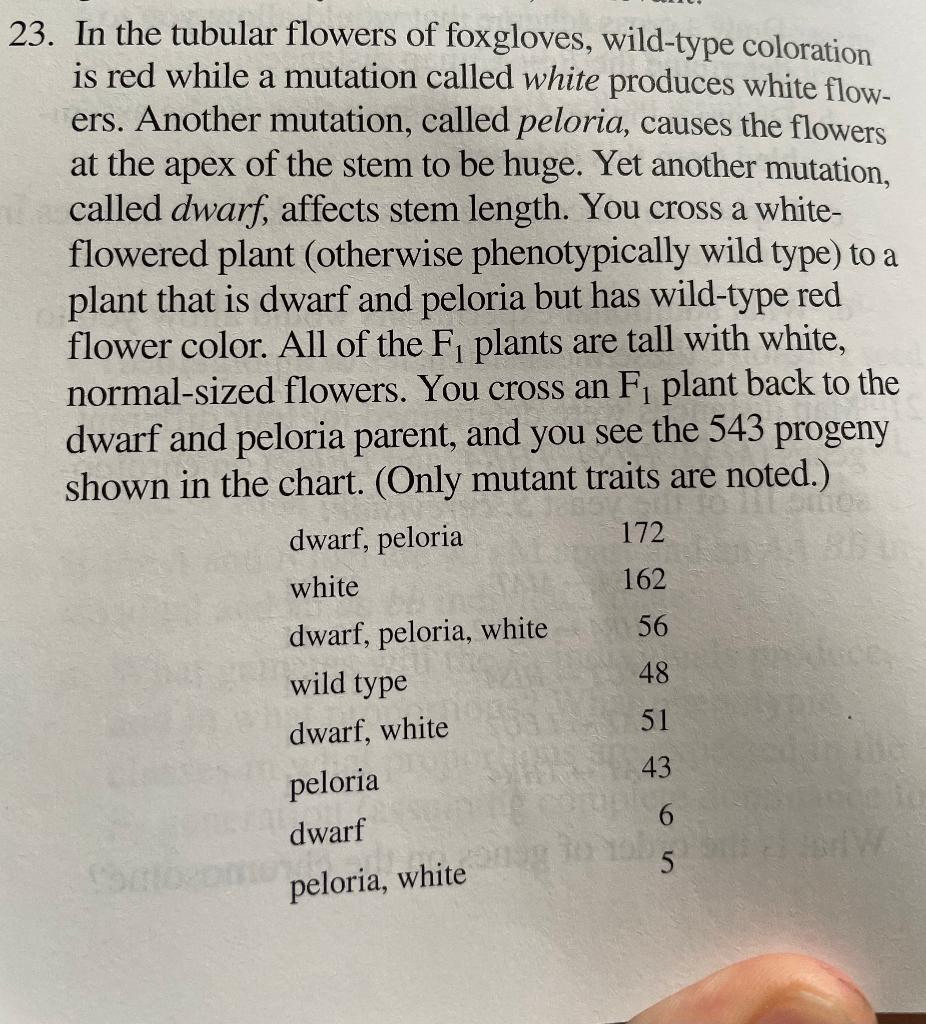 23. In the tubular flowers of foxgloves, wild-type coloration is red while a mutation called white produces white flowers. Another mutation, called peloria, causes the flowers at the apex of the stem to be huge. Yet another mutation, called dwarf, affects stem length. You cross a white-flowered plant (otherwise phenotypically wild type) to a plant that is dwarf and peloria but has wild-type red flower color. All of the $F_1$ plants are tall with white, normal-sized flowers. You cross an $F_1$ plant back to the dwarf and peloria parent, and you see the 543 progeny shown in the chart. (Only mutant traits are noted.)

dwarf, peloria 172
white 162
dwarf, peloria, white 56
wild type 48
dwarf, white 51
peloria 43
dwarf 6
peloria, white 5